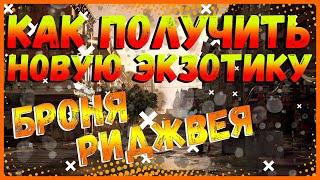 КАК ПОЛУЧИТЬ НОВУЮ ЭКЗОТИКУ

БРОНЯ РИДЖВЕЯ